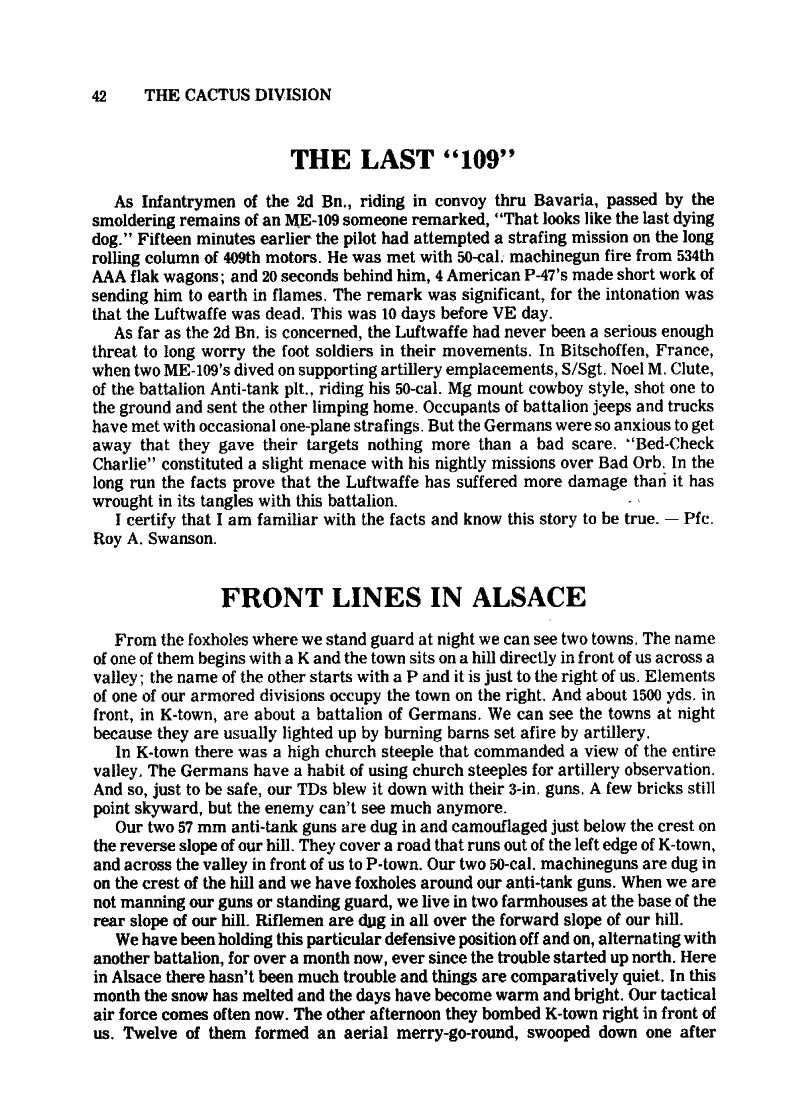 42 THE CACTUS DIVISION

THE LAST "109"

As Infantrymen of the 2d Bn., riding in convoy thru Bavaria, passed by the smoldering remains of an ME-109 someone remarked, "That looks like the last dying dog." Fifteen minutes earlier the pilot had attempted a strafing mission on the long rolling column of 409th motors. He was met with 50-cal. machinegun fire from 534th AAA flak wagons; and 20 seconds behind him, 4 American P-47's made short work of sending him to earth in flames. The remark was significant, for the intonation was that the Luftwaffe was dead. This was 10 days before VE day.

As far as the 2d Bn. is concerned, the Luftwaffe had never been a serious enough threat to long worry the foot soldiers in their movements. In Bitschoffen, France, when two ME-109's dived on supporting artillery emplacements, S/Sgt. Noel M. Clute, of the battalion Anti-tank plt., riding his 50-cal. Mg mount cowboy style, shot one to the ground and sent the other limping home. Occupants of battalion jeeps and trucks have met with occasional one-plane strafings. But the Germans were so anxious to get away that they gave their targets nothing more than a bad scare. "Bed-Check Charlie" constituted a slight menace with his nightly missions over Bad Orb. In the long run the facts prove that the Luftwaffe has suffered more damage than it has wrought in its tangles with this battalion.

I certify that I am familiar with the facts and know this story to be true. — Pfc. Roy A. Swanson.

FRONT LINES IN ALSACE

From the foxholes where we stand guard at night we can see two towns. The name of one of them begins with a K and the town sits on a hill directly in front of us across a valley; the name of the other starts with a P and it is just to the right of us. Elements of one of our armored divisions occupy the town on the right. And about 1500 yds. in front, in K-town, are about a battalion of Germans. We can see the towns at night because they are usually lighted up by burning barns set afire by artillery.

In K-town there was a high church steeple that commanded a view of the entire valley. The Germans have a habit of using church steeples for artillery observation. And so, just to be safe, our TDs blew it down with their 3-in. guns. A few bricks still point skyward, but the enemy can't see much anymore.

Our two 57 mm anti-tank guns are dug in and camouflaged just below the crest on the reverse slope of our hill. They cover a road that runs out of the left edge of K-town, and across the valley in front of us to P-town. Our two 50-cal. machineguns are dug in on the crest of the hill and we have foxholes around our anti-tank guns. When we are not manning our guns or standing guard, we live in two farmhouses at the base of the rear slope of our hill. Riflemen are dug in all over the forward slope of our hill.

We have been holding this particular defensive position off and on, alternating with another battalion, for over a month now, ever since the trouble started up north. Here in Alsace there hasn't been much trouble and things are comparatively quiet. In this month the snow has melted and the days have become warm and bright. Our tactical air force comes often now. The other afternoon they bombed K-town right in front of us. Twelve of them formed an aerial merry-go-round, swooped down one after